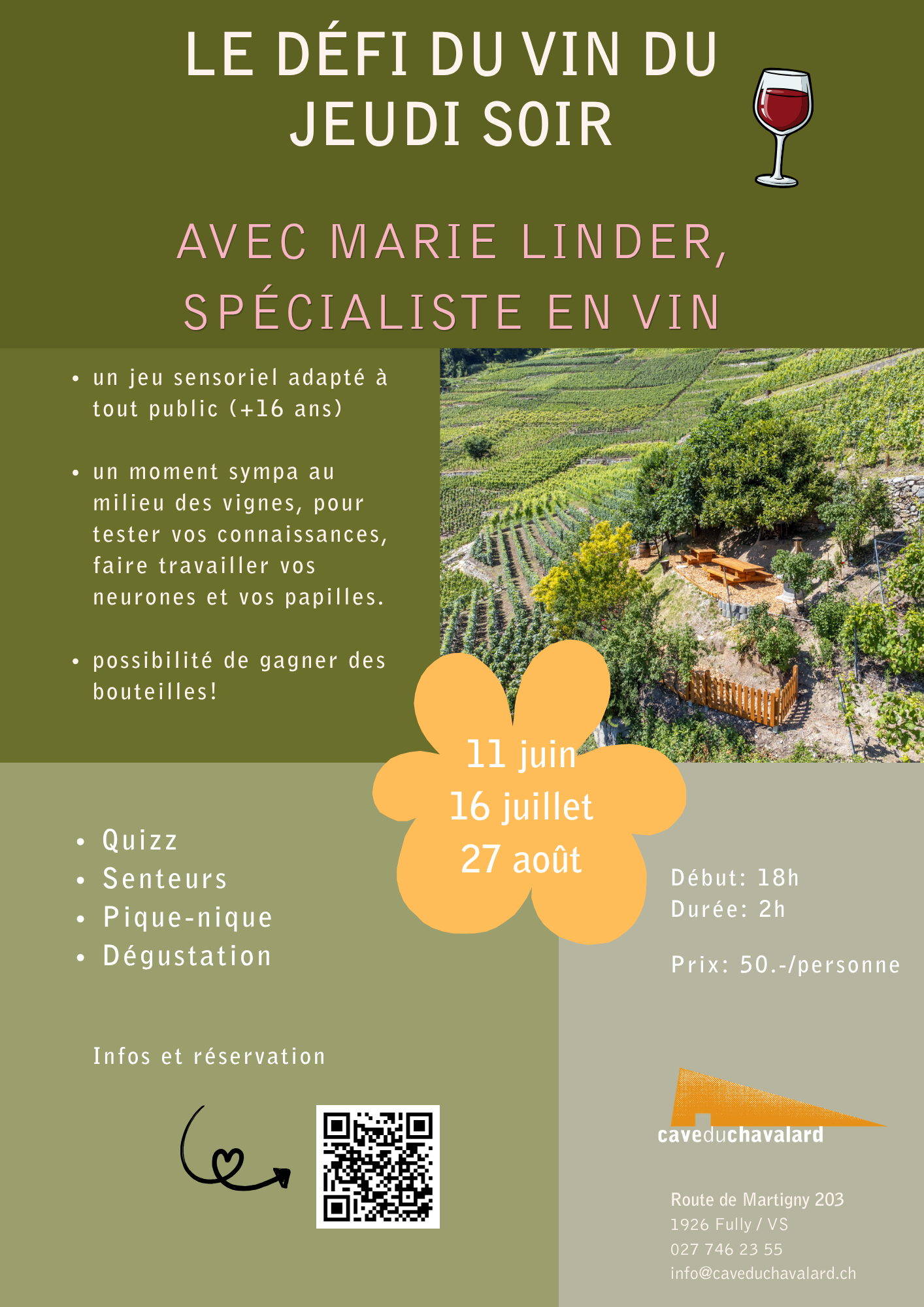 LE DÉFI DU VIN DU JEUDI SOIR

AVEC MARIE LINDER, SPÉCIALISTE EN VIN

• un jeu sensoriel adapté à tout public (+16 ans)

• un moment sympa au milieu des vignes, pour tester vos connaissances, faire travailler vos neurones et vos papilles.

• possibilité de gagner des bouteilles!

11 juin
16 juillet
27 août

• Quizz
• Senteurs
• Pique-nique
• Dégustation

Début: 18h
Durée: 2h

Prix: 50.-/personne

Infos et réservation

caveduchavalard

Route de Martigny 203
1926 Fully / VS
027 746 23 55
info@caveduchavalard.ch